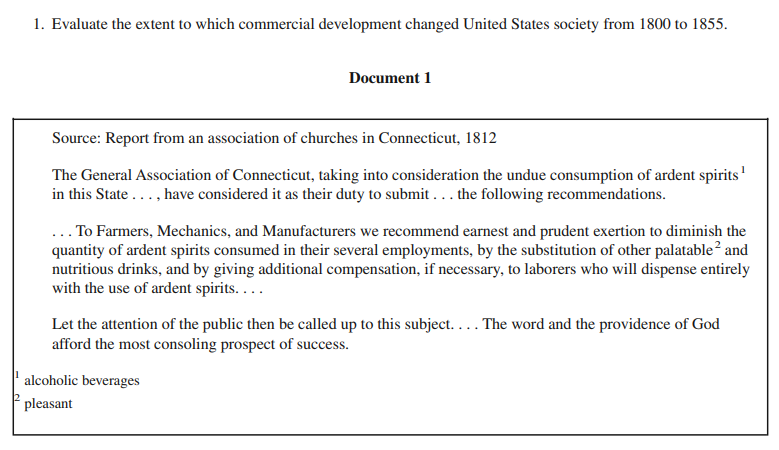 1. Evaluate the extent to which commercial development changed United States society from 1800 to 1855.

Document 1

Source: Report from an association of churches in Connecticut, 1812

The General Association of Connecticut, taking into consideration the undue consumption of ardent spirits$^1$ in this State . . . , have considered it as their duty to submit . . . the following recommendations.

. . . To Farmers, Mechanics, and Manufacturers we recommend earnest and prudent exertion to diminish the quantity of ardent spirits consumed in their several employments, by the substitution of other palatable$^2$ and nutritious drinks, and by giving additional compensation, if necessary, to laborers who will dispense entirely with the use of ardent spirits. . . .

Let the attention of the public then be called up to this subject. . . . The word and the providence of God afford the most consoling prospect of success.

$^1$ alcoholic beverages
$^2$ pleasant